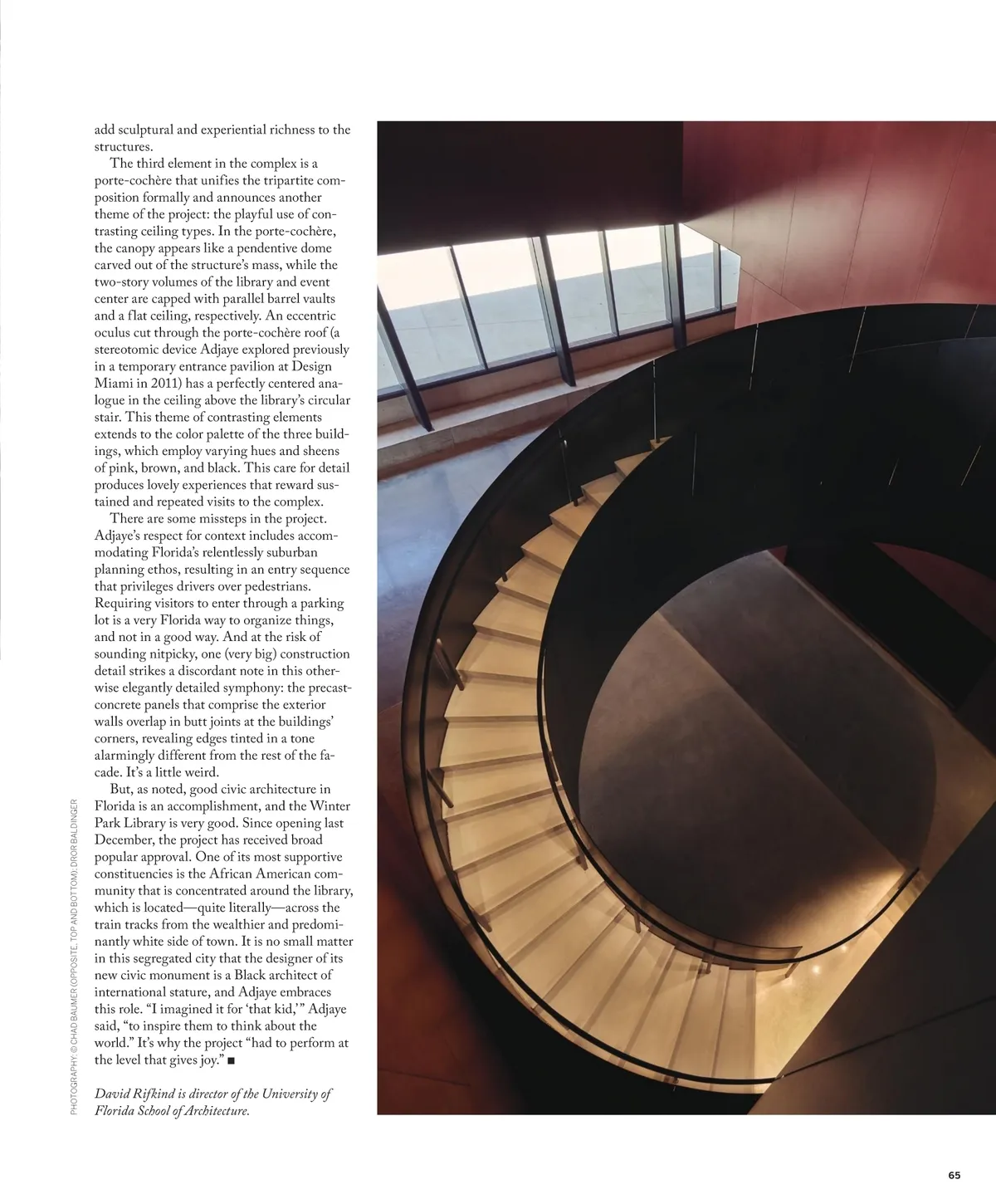 add sculptural and experiential richness to the structures.

The third element in the complex is a porte-cochère that unifies the tripartite composition formally and announces another theme of the project: the playful use of contrasting ceiling types. In the porte-cochère, the canopy appears like a pendentive dome carved out of the structure's mass, while the two-story volumes of the library and event center are capped with parallel barrel vaults and a flat ceiling, respectively. An eccentric oculus cut through the porte-cochère roof (a stereotomic device Adjaye explored previously in a temporary entrance pavilion at Design Miami in 2011) has a perfectly centered analogue in the ceiling above the library's circular stair. This theme of contrasting elements extends to the color palette of the three buildings, which employ varying hues and sheens of pink, brown, and black. This care for detail produces lovely experiences that reward sustained and repeated visits to the complex.

There are some missteps in the project. Adjaye's respect for context includes accommodating Florida's relentlessly suburban planning ethos, resulting in an entry sequence that privileges drivers over pedestrians. Requiring visitors to enter through a parking lot is a very Florida way to organize things, and not in a good way. And at the risk of sounding nitpicky, one (very big) construction detail strikes a discordant note in this otherwise elegantly detailed symphony: the precast-concrete panels that comprise the exterior walls overlap in butt joints at the buildings' corners, revealing edges tinted in a tone alarmingly different from the rest of the facade. It's a little weird.

But, as noted, good civic architecture in Florida is an accomplishment, and the Winter Park Library is very good. Since opening last December, the project has received broad popular approval. One of its most supportive constituencies is the African American community that is concentrated around the library, which is located—quite literally—across the train tracks from the wealthier and predominantly white side of town. It is no small matter in this segregated city that the designer of its new civic monument is a Black architect of international stature, and Adjaye embraces this role. "I imagined it for 'that kid,'" Adjaye said, "to inspire them to think about the world." It's why the project "had to perform at the level that gives joy." ■

David Rifkind is director of the University of Florida School of Architecture.

PHOTOGRAPHY: © CHAD BAUMER (OPPOSITE, TOP AND BOTTOM); DROR BALDINGER

65